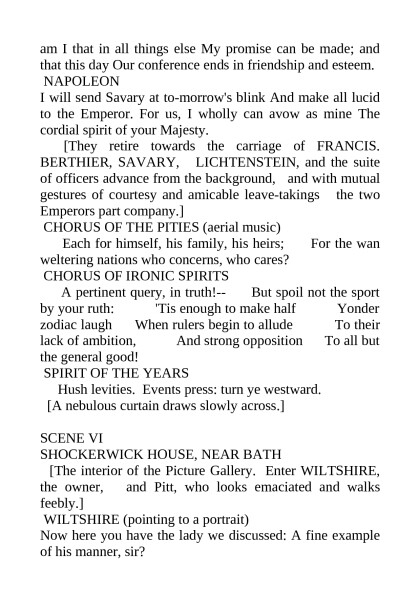 am I that in all things else My promise can be made; and that this day Our conference ends in friendship and esteem.
NAPOLEON
I will send Savary at to-morrow's blink And make all lucid to the Emperor. For us, I wholly can avow as mine The cordial spirit of your Majesty.

[They retire towards the carriage of FRANCIS. BERTHIER, SAVARY, LICHTENSTEIN, and the suite of officers advance from the background, and with mutual gestures of courtesy and amicable leave-takings the two Emperors part company.]
CHORUS OF THE PITIES (aerial music)
Each for himself, his family, his heirs; For the wan weltering nations who concerns, who cares?
CHORUS OF IRONIC SPIRITS
A pertinent query, in truth!-- But spoil not the sport by your ruth: 'Tis enough to make half Yonder zodiac laugh When rulers begin to allude To their lack of ambition, And strong opposition To all but the general good!
SPIRIT OF THE YEARS
Hush levities. Events press: turn ye westward.
[A nebulous curtain draws slowly across.]

SCENE VI
SHOCKERWICK HOUSE, NEAR BATH
[The interior of the Picture Gallery. Enter WILTSHIRE, the owner, and Pitt, who looks emaciated and walks feebly.]
WILTSHIRE (pointing to a portrait)
Now here you have the lady we discussed: A fine example of his manner, sir?